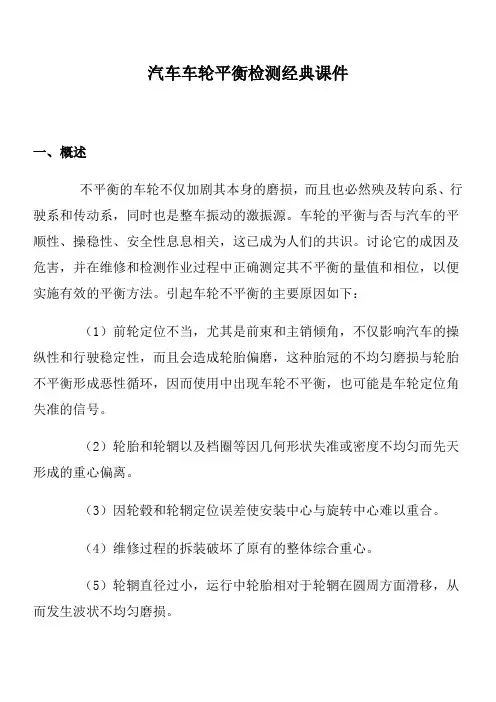 汽车车轮平衡检测经典课件

一、概述

不平衡的车轮不仅加剧其本身的磨损，而且也必然殃及转向系、行驶系和传动系，同时也是整车振动的激振源。车轮的平衡与否与汽车的平顺性、操稳性、安全性息息相关，这已成为人们的共识。讨论它的成因及危害，并在维修和检测作业过程中正确测定其不平衡的量值和相位，以便实施有效的平衡方法。引起车轮不平衡的主要原因如下：

（1）前轮定位不当，尤其是前束和主销倾角，不仅影响汽车的操纵性和行驶稳定性，而且会造成轮胎偏磨，这种胎冠的不均匀磨损与轮胎不平衡形成恶性循环，因而使用中出现车轮不平衡，也可能是车轮定位角失准的信号。

（2）轮胎和轮辋以及档圈等因几何形状失准或密度不均匀而先天形成的重心偏离。

（3）因轮毂和轮辋定位误差使安装中心与旋转中心难以重合。

（4）维修过程的拆装破坏了原有的整体综合重心。

（5）轮辋直径过小，运行中轮胎相对于轮辋在圆周方面滑移，从而发生波状不均匀磨损。